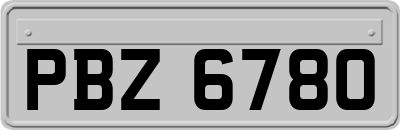 PBZ 6780